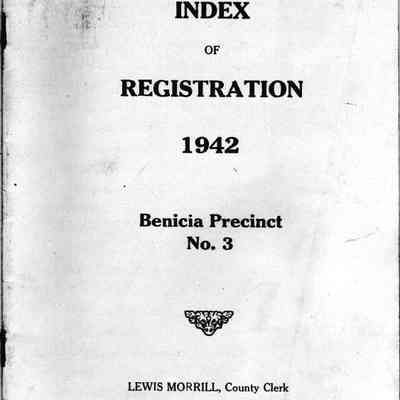 INDEX

OF

REGISTRATION

1942

Benicia Precinct
No. 3

LEWIS MORRILL, County Clerk